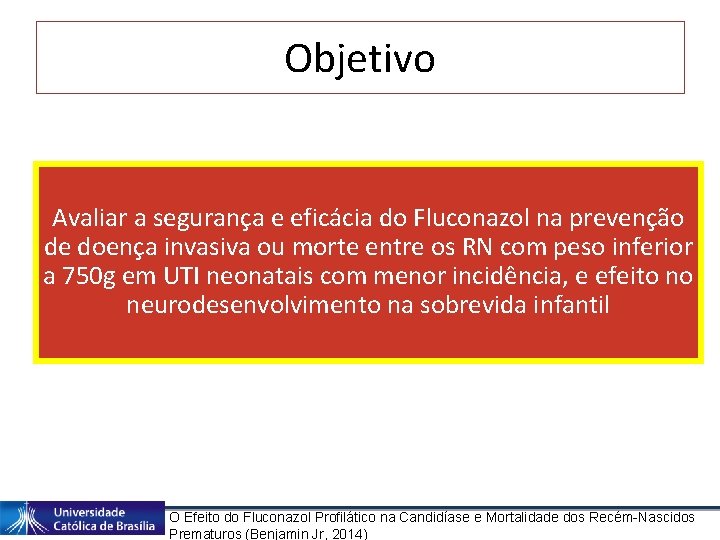 Objetivo

Avaliar a segurança e eficácia do Fluconazol na prevenção de doença invasiva ou morte entre os RN com peso inferior a 750g em UTI neonatais com menor incidência, e efeito no neurodesenvolvimento na sobrevida infantil

Universidade Católica de Brasília

O Efeito do Fluconazol Profilático na Candidíase e Mortalidade dos Recém-Nascidos Prematuros (Benjamin Jr, 2014)